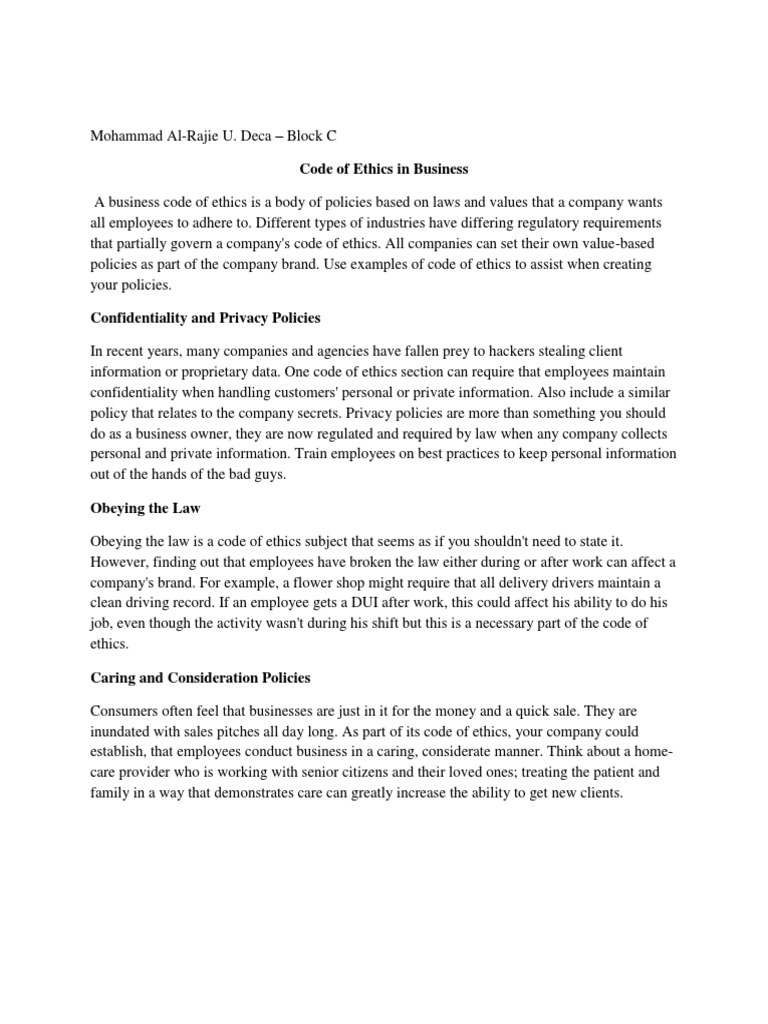 Mohammad Al-Rajie U. Deca – Block C

Code of Ethics in Business

A business code of ethics is a body of policies based on laws and values that a company wants all employees to adhere to. Different types of industries have differing regulatory requirements that partially govern a company's code of ethics. All companies can set their own value-based policies as part of the company brand. Use examples of code of ethics to assist when creating your policies.

Confidentiality and Privacy Policies

In recent years, many companies and agencies have fallen prey to hackers stealing client information or proprietary data. One code of ethics section can require that employees maintain confidentiality when handling customers' personal or private information. Also include a similar policy that relates to the company secrets. Privacy policies are more than something you should do as a business owner, they are now regulated and required by law when any company collects personal and private information. Train employees on best practices to keep personal information out of the hands of the bad guys.

Obeying the Law

Obeying the law is a code of ethics subject that seems as if you shouldn't need to state it. However, finding out that employees have broken the law either during or after work can affect a company's brand. For example, a flower shop might require that all delivery drivers maintain a clean driving record. If an employee gets a DUI after work, this could affect his ability to do his job, even though the activity wasn't during his shift but this is a necessary part of the code of ethics.

Caring and Consideration Policies

Consumers often feel that businesses are just in it for the money and a quick sale. They are inundated with sales pitches all day long. As part of its code of ethics, your company could establish, that employees conduct business in a caring, considerate manner. Think about a home-care provider who is working with senior citizens and their loved ones; treating the patient and family in a way that demonstrates care can greatly increase the ability to get new clients.